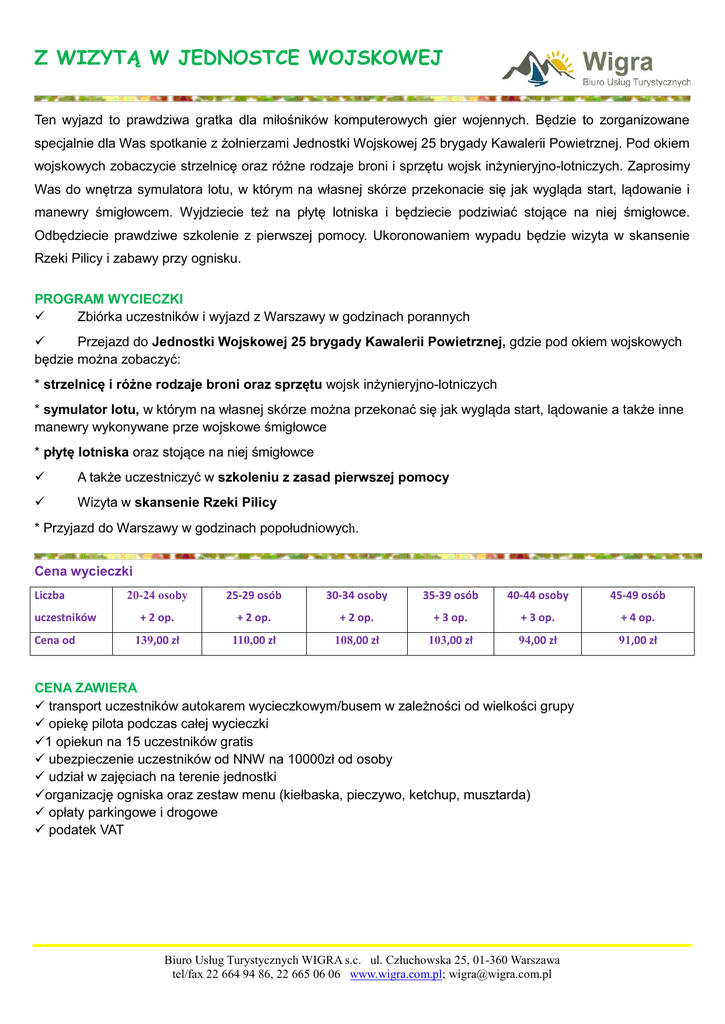 Z WIZYTĄ W JEDNOSTCE WOJSKOWEJ

Wigra
Biuro Usług Turystycznych

Ten wyjazd to prawdziwa gratka dla miłośników komputerowych gier wojennych. Będzie to zorganizowane specjalnie dla Was spotkanie z żołnierzami Jednostki Wojskowej 25 brygady Kawalerii Powietrznej. Pod okiem wojskowych zobaczycie strzelnicę oraz różne rodzaje broni i sprzętu wojsk inżynieryjno-lotniczych. Zaprosimy Was do wnętrza symulatora lotu, w którym na własnej skórze przekonacie się jak wygląda start, lądowanie i manewry śmigłowcem. Wyjdziecie też na płytę lotniska i będziecie podziwiać stojące na niej śmigłowce. Odbędziecie prawdziwe szkolenie z pierwszej pomocy. Ukoronowaniem wypadu będzie wizyta w skansenie Rzeki Pilicy i zabawy przy ognisku.

PROGRAM WYCIECZKI
✓ Zbiórka uczestników i wyjazd z Warszawy w godzinach porannych

✓ Przejazd do Jednostki Wojskowej 25 brygady Kawalerii Powietrznej, gdzie pod okiem wojskowych będzie można zobaczyć:

* strzelnicę i różne rodzaje broni oraz sprzętu wojsk inżynieryjno-lotniczych

* symulator lotu, w którym na własnej skórze można przekonać się jak wygląda start, lądowanie a także inne manewry wykonywane prze wojskowe śmigłowce

* płytę lotniska oraz stojące na niej śmigłowce

✓ A także uczestniczyć w szkoleniu z zasad pierwszej pomocy

✓ Wizyta w skansenie Rzeki Pilicy

* Przyjazd do Warszawy w godzinach popołudniowych.

Cena wycieczki

| Liczba uczestników | 20-24 osoby + 2 op. | 25-29 osób + 2 op. | 30-34 osoby + 2 op. | 35-39 osób + 3 op. | 40-44 osoby + 3 op. | 45-49 osób + 4 op. |
|---|---|---|---|---|---|---|
| Cena od | 139,00 zł | 110,00 zł | 108,00 zł | 103,00 zł | 94,00 zł | 91,00 zł |

CENA ZAWIERA
✓ transport uczestników autokarem wycieczkowym/busem w zależności od wielkości grupy
✓ opiekę pilota podczas całej wycieczki
✓1 opiekun na 15 uczestników gratis
✓ ubezpieczenie uczestników od NNW na 10000zł od osoby
✓ udział w zajęciach na terenie jednostki
✓organizację ogniska oraz zestaw menu (kiełbaska, pieczywo, ketchup, musztarda)
✓ opłaty parkingowe i drogowe
✓ podatek VAT

Biuro Usług Turystycznych WIGRA s.c. ul. Człuchowska 25, 01-360 Warszawa
tel/fax 22 664 94 86, 22 665 06 06 www.wigra.com.pl; wigra@wigra.com.pl